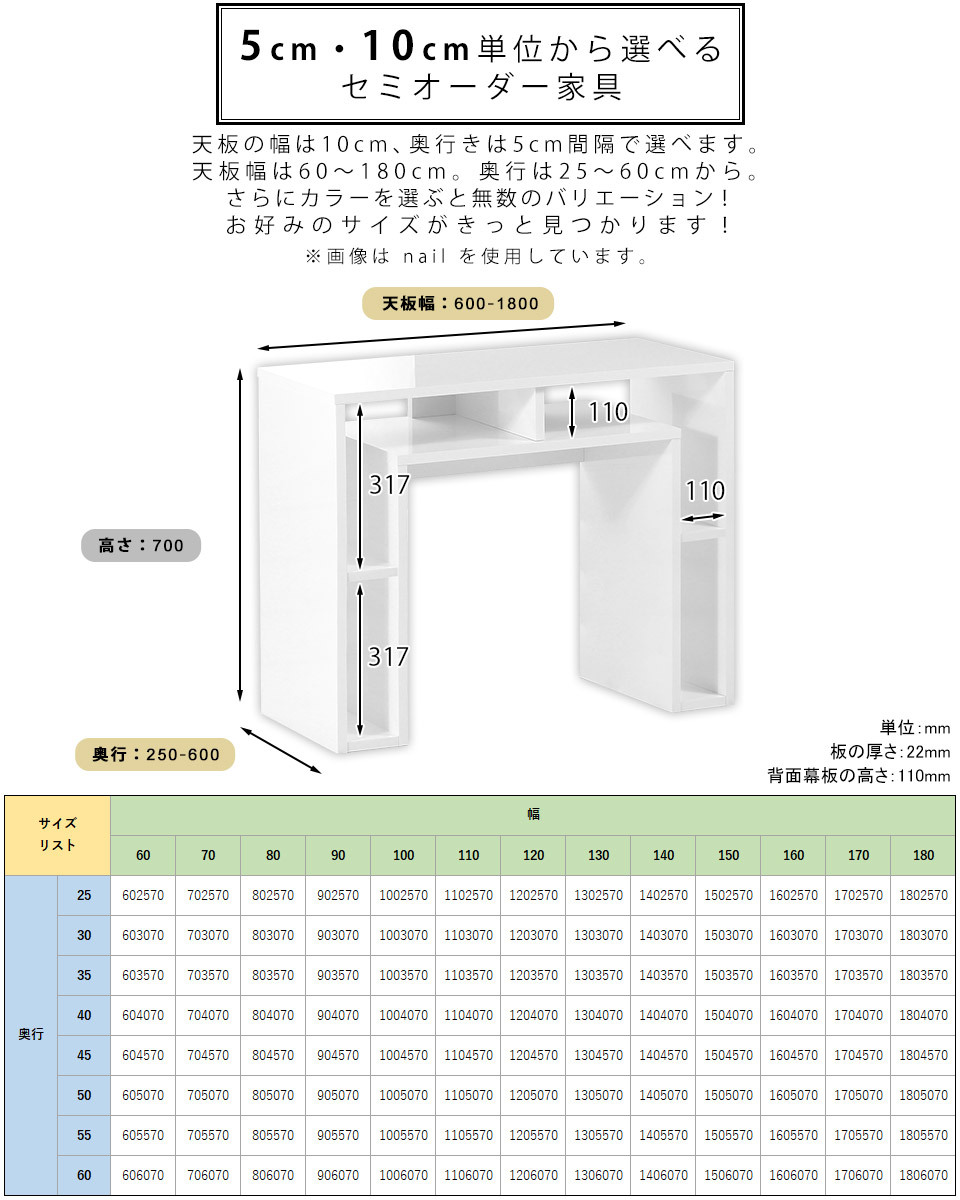 5cm・10cm単位から選べる
セミオーダー家具

天板の幅は10cm、奥行きは5cm間隔で選べます。
天板幅は60～180cm。奥行は25～60cmから。
さらにカラーを選ぶと無数のバリエーション！
お好みのサイズがきっと見つかります！
※画像は nail を使用しています。

天板幅：600-1800

110

317

110

高さ：700

317

奥行：250-600

単位:mm
板の厚さ:22mm
背面幕板の高さ:110mm

| サイズリスト | | 幅 | | | | | | | | | | | | |
|---|---|---|---|---|---|---|---|---|---|---|---|---|---|---|
| | | 60 | 70 | 80 | 90 | 100 | 110 | 120 | 130 | 140 | 150 | 160 | 170 | 180 |
| 奥行 | 25 | 602570 | 702570 | 802570 | 902570 | 1002570 | 1102570 | 1202570 | 1302570 | 1402570 | 1502570 | 1602570 | 1702570 | 1802570 |
| | 30 | 603070 | 703070 | 803070 | 903070 | 1003070 | 1103070 | 1203070 | 1303070 | 1403070 | 1503070 | 1603070 | 1703070 | 1803070 |
| | 35 | 603570 | 703570 | 803570 | 903570 | 1003570 | 1103570 | 1203570 | 1303570 | 1403570 | 1503570 | 1603570 | 1703570 | 1803570 |
| | 40 | 604070 | 704070 | 804070 | 904070 | 1004070 | 1104070 | 1204070 | 1304070 | 1404070 | 1504070 | 1604070 | 1704070 | 1804070 |
| | 45 | 604570 | 704570 | 804570 | 904570 | 1004570 | 1104570 | 1204570 | 1304570 | 1404570 | 1504570 | 1604570 | 1704570 | 1804570 |
| | 50 | 605070 | 705070 | 805070 | 905070 | 1005070 | 1105070 | 1205070 | 1305070 | 1405070 | 1505070 | 1605070 | 1705070 | 1805070 |
| | 55 | 605570 | 705570 | 805570 | 905570 | 1005570 | 1105570 | 1205570 | 1305570 | 1405570 | 1505570 | 1605570 | 1705570 | 1805570 |
| | 60 | 606070 | 706070 | 806070 | 906070 | 1006070 | 1106070 | 1206070 | 1306070 | 1406070 | 1506070 | 1606070 | 1706070 | 1806070 |